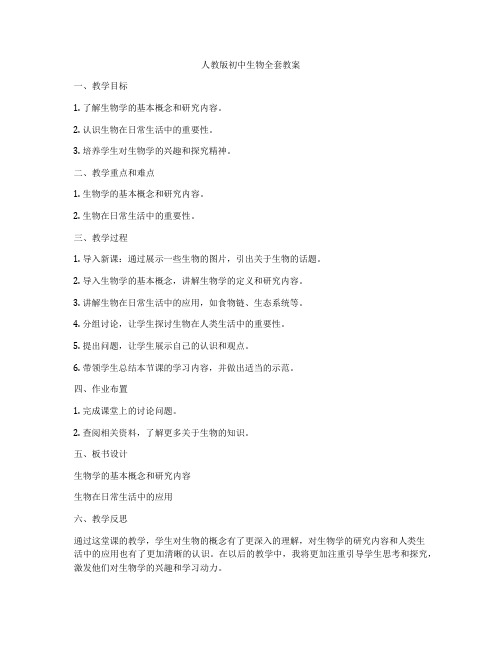 人教版初中生物全套教案

一、教学目标

1. 了解生物学的基本概念和研究内容。

2. 认识生物在日常生活中的重要性。

3. 培养学生对生物学的兴趣和探究精神。

二、教学重点和难点

1. 生物学的基本概念和研究内容。

2. 生物在日常生活中的重要性。

三、教学过程

1. 导入新课：通过展示一些生物的图片，引出关于生物的话题。

2. 导入生物学的基本概念，讲解生物学的定义和研究内容。

3. 讲解生物在日常生活中的应用，如食物链、生态系统等。

4. 分组讨论，让学生探讨生物在人类生活中的重要性。

5. 提出问题，让学生展示自己的认识和观点。

6. 带领学生总结本节课的学习内容，并做出适当的示范。

四、作业布置

1. 完成课堂上的讨论问题。

2. 查阅相关资料，了解更多关于生物的知识。

五、板书设计

生物学的基本概念和研究内容

生物在日常生活中的应用

六、教学反思

通过这堂课的教学，学生对生物的概念有了更深入的理解，对生物学的研究内容和人类生活中的应用也有了更加清晰的认识。在以后的教学中，我将更加注重引导学生思考和探究，激发他们对生物学的兴趣和学习动力。